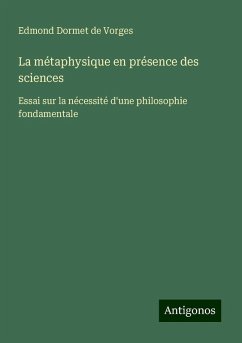 Edmond Dormet de Vorges

La métaphysique en présence des sciences

Essai sur la nécessité d'une philosophie fondamentale

Antigonos